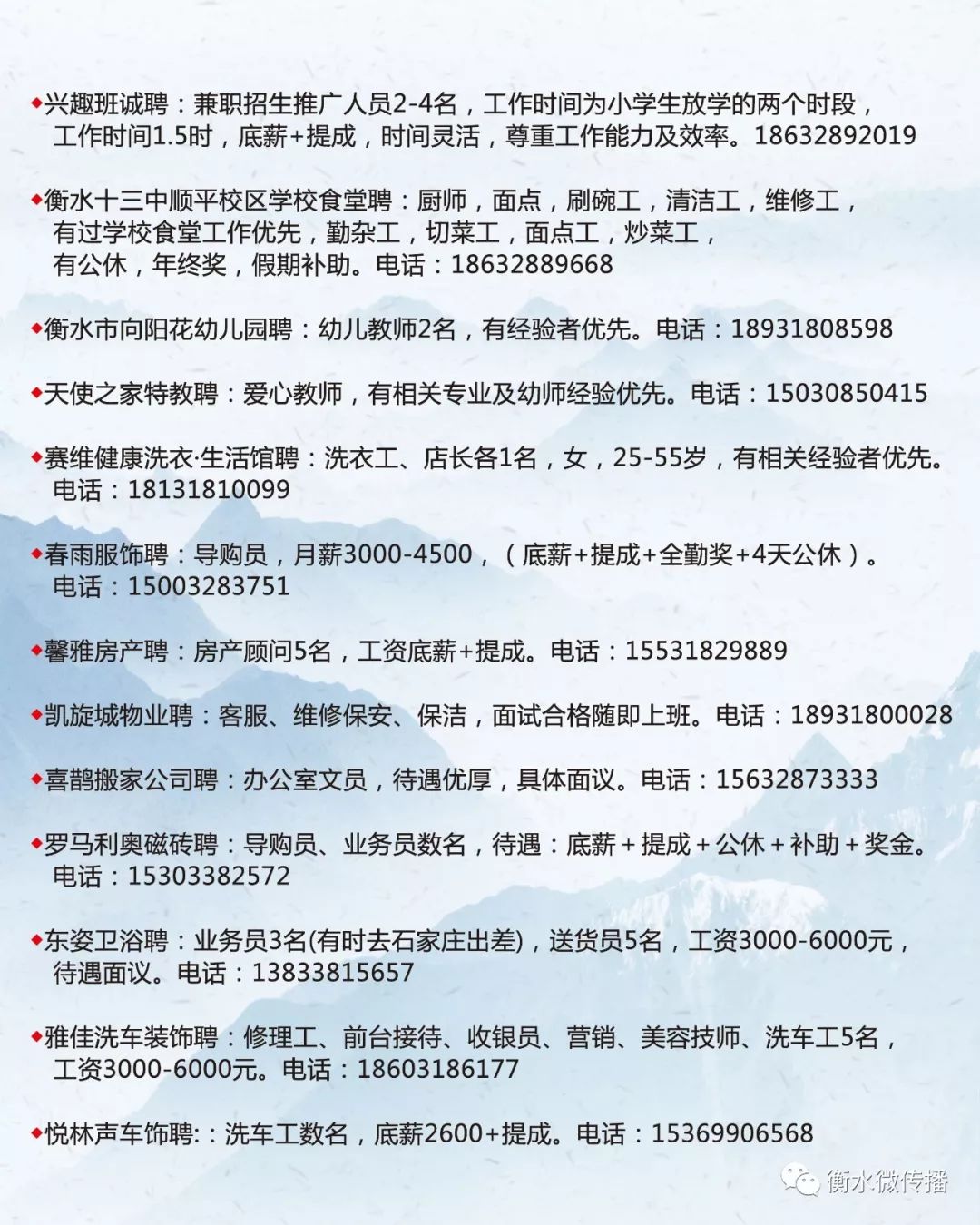 ◆兴趣班诚聘：兼职招生推广人员2-4名，工作时间为小学生放学的两个时段，工作时间1.5时，底薪+提成，时间灵活，尊重工作能力及效率。18632892019

◆衡水十三中顺平校区学校食堂聘：厨师，面点，刷碗工，清洁工，维修工，有过学校食堂工作优先，勤杂工，切菜工，面点工，炒菜工，有公休，年终奖，假期补助。电话：18632889668

◆衡水市向阳花幼儿园聘：幼儿教师2名，有经验者优先。电话：18931808598

◆天使之家特教聘：爱心教师，有相关专业及幼师经验优先。电话：15030850415

◆赛维健康洗衣·生活馆聘：洗衣工、店长各1名，女，25-55岁，有相关经验者优先。电话：18131810099

◆春雨服饰聘：导购员，月薪3000-4500，（底薪+提成+全勤奖+4天公休）。电话：15003283751

◆馨雅房产聘：房产顾问5名，工资底薪+提成。电话：15531829889

◆凯旋城物业聘：客服、维修保安、保洁，面试合格随即上班。电话：18931800028

◆喜鹊搬家公司聘：办公室文员，待遇优厚，具体面议。电话：15632873333

◆罗马利奥磁砖聘：导购员、业务员数名，待遇：底薪+提成+公休+补助+奖金。电话：15303382572

◆东姿卫浴聘：业务员3名(有时去石家庄出差)，送货员5名，工资3000-6000元，待遇面议。电话：13833815657

◆雅佳洗车装饰聘：修理工、前台接待、收银员、营销、美容技师、洗车工5名，工资3000-6000元。电话：18603186177

◆悦林声车饰聘:：洗车工数名，底薪2600+提成。电话：15369906568

衡水微传播